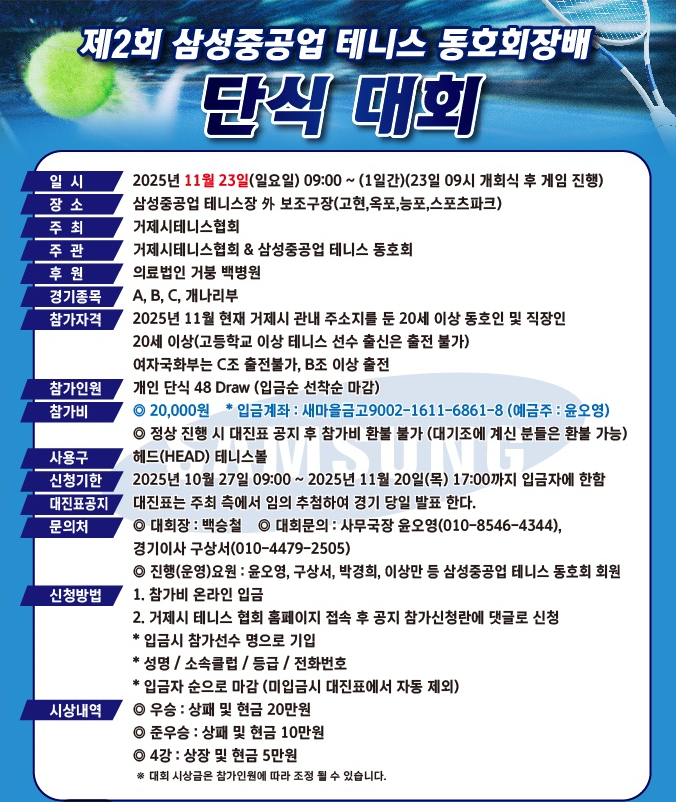 제2회 삼성중공업 테니스 동호회장배

단식 대회

일 시 2025년 11월 23일(일요일) 09:00 ~ (1일간)(23일 09시 개회식 후 게임 진행)

장 소 삼성중공업 테니스장 外 보조구장(고현,옥포,능포,스포츠파크)

주 최 거제시테니스협회

주 관 거제시테니스협회 & 삼성중공업 테니스 동호회

후 원 의료법인 거붕 백병원

경기종목 A, B, C, 개나리부

참가자격 2025년 11월 현재 거제시 관내 주소지를 둔 20세 이상 동호인 및 직장인 20세 이상(고등학교 이상 테니스 선수 출신은 출전 불가) 여자국화부는 C조 출전불가, B조 이상 출전

참가인원 개인 단식 48 Draw (입금순 선착순 마감)

참가비 ◎ 20,000원 * 입금계좌 : 새마을금고9002-1611-6861-8 (예금주 : 윤오영)
◎ 정상 진행 시 대진표 공지 후 참가비 환불 불가 (대기조에 계신 분들은 환불 가능)

사용구 헤드(HEAD) 테니스볼

신청기한 2025년 10월 27일 09:00 ~ 2025년 11월 20일(목) 17:00까지 입금자에 한함

대진표공지 대진표는 주최 측에서 임의 추첨하여 경기 당일 발표 한다.

문의처 ◎ 대회장 : 백승철 ◎ 대회문의 : 사무국장 윤오영(010-8546-4344), 경기이사 구상서(010-4479-2505)
◎ 진행(운영)요원 : 윤오영, 구상서, 박경희, 이상만 등 삼성중공업 테니스 동호회 회원

신청방법 1. 참가비 온라인 입금
2. 거제시 테니스 협회 홈페이지 접속 후 공지 참가신청란에 댓글로 신청
* 입금시 참가선수 명으로 기입
* 성명 / 소속클럽 / 등급 / 전화번호
* 입금자 순으로 마감 (미입금시 대진표에서 자동 제외)

시상내역 ◎ 우승 : 상패 및 현금 20만원
◎ 준우승 : 상패 및 현금 10만원
◎ 4강 : 상장 및 현금 5만원
※ 대회 시상금은 참가인원에 따라 조정 될 수 있습니다.

SAMSUNG